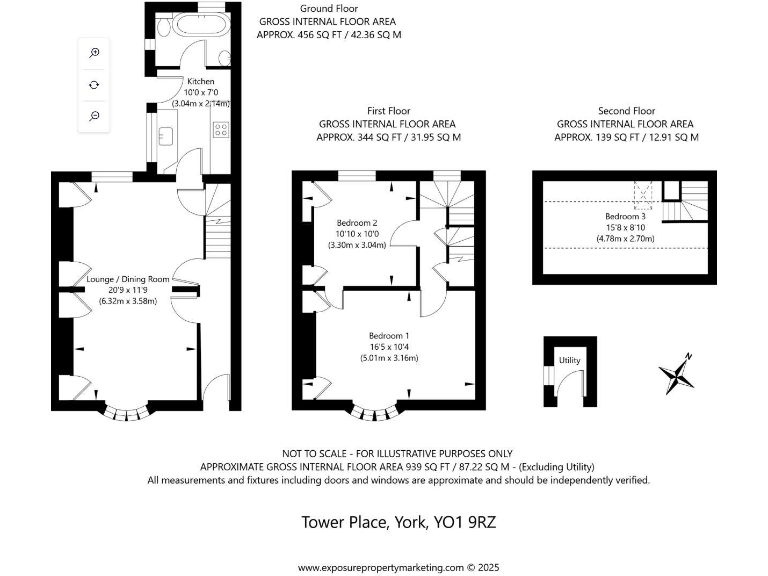 Ground Floor
GROSS INTERNAL FLOOR AREA
APPROX. 456 SQ FT / 42.36 SQ M

Kitchen
10'0 x 7'0
(3.04m x 2.14m)

Lounge / Dining Room
20'9 x 11'9
(6.32m x 3.58m)

First Floor
GROSS INTERNAL FLOOR AREA
APPROX. 344 SQ FT / 31.95 SQ M

Bedroom 2
10'10 x 10'0
(3.30m x 3.04m)

Bedroom 1
16'5 x 10'4
(5.01m x 3.16m)

Second Floor
GROSS INTERNAL FLOOR AREA
APPROX. 139 SQ FT / 12.91 SQ M

Bedroom 3
15'8 x 8'10
(4.78m x 2.70m)

Utility

N

NOT TO SCALE - FOR ILLUSTRATIVE PURPOSES ONLY
APPROXIMATE GROSS INTERNAL FLOOR AREA 939 SQ FT / 87.22 SQ M - (Excluding Utility)
All measurements and fixtures including doors and windows are approximate and should be independently verified.

Tower Place, York, YO1 9RZ

www.exposurepropertymarketing.com © 2025